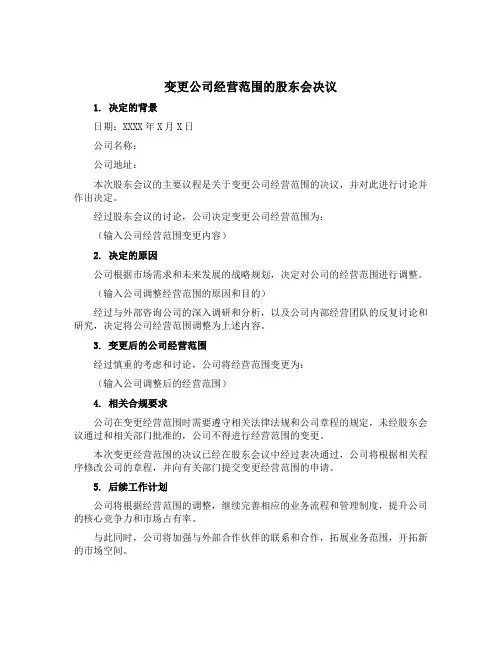 变更公司经营范围的股东会决议

1. 决定的背景

日期：XXXX 年 X 月 X 日

公司名称：

公司地址：

本次股东会议的主要议程是关于变更公司经营范围的决议，并对此进行讨论并作出决定。

经过股东会议的讨论，公司决定变更公司经营范围为：

（输入公司经营范围变更内容）

2. 决定的原因

公司根据市场需求和未来发展的战略规划，决定对公司的经营范围进行调整。

（输入公司调整经营范围的原因和目的）

经过与外部咨询公司的深入调研和分析，以及公司内部经营团队的反复讨论和研究，决定将公司经营范围调整为上述内容。

3. 变更后的公司经营范围

经过慎重的考虑和讨论，公司将经营范围变更为：

（输入公司调整后的经营范围）

4. 相关合规要求

公司在变更经营范围时需要遵守相关法律法规和公司章程的规定，未经股东会议通过和相关部门批准的，公司不得进行经营范围的变更。

本次变更经营范围的决议已经在股东会议中经过表决通过，公司将根据相关程序修改公司的章程，并向有关部门提交变更经营范围的申请。

5. 后续工作计划

公司将根据经营范围的调整，继续完善相应的业务流程和管理制度，提升公司的核心竞争力和市场占有率。

与此同时，公司将加强与外部合作伙伴的联系和合作，拓展业务范围，开拓新的市场空间。